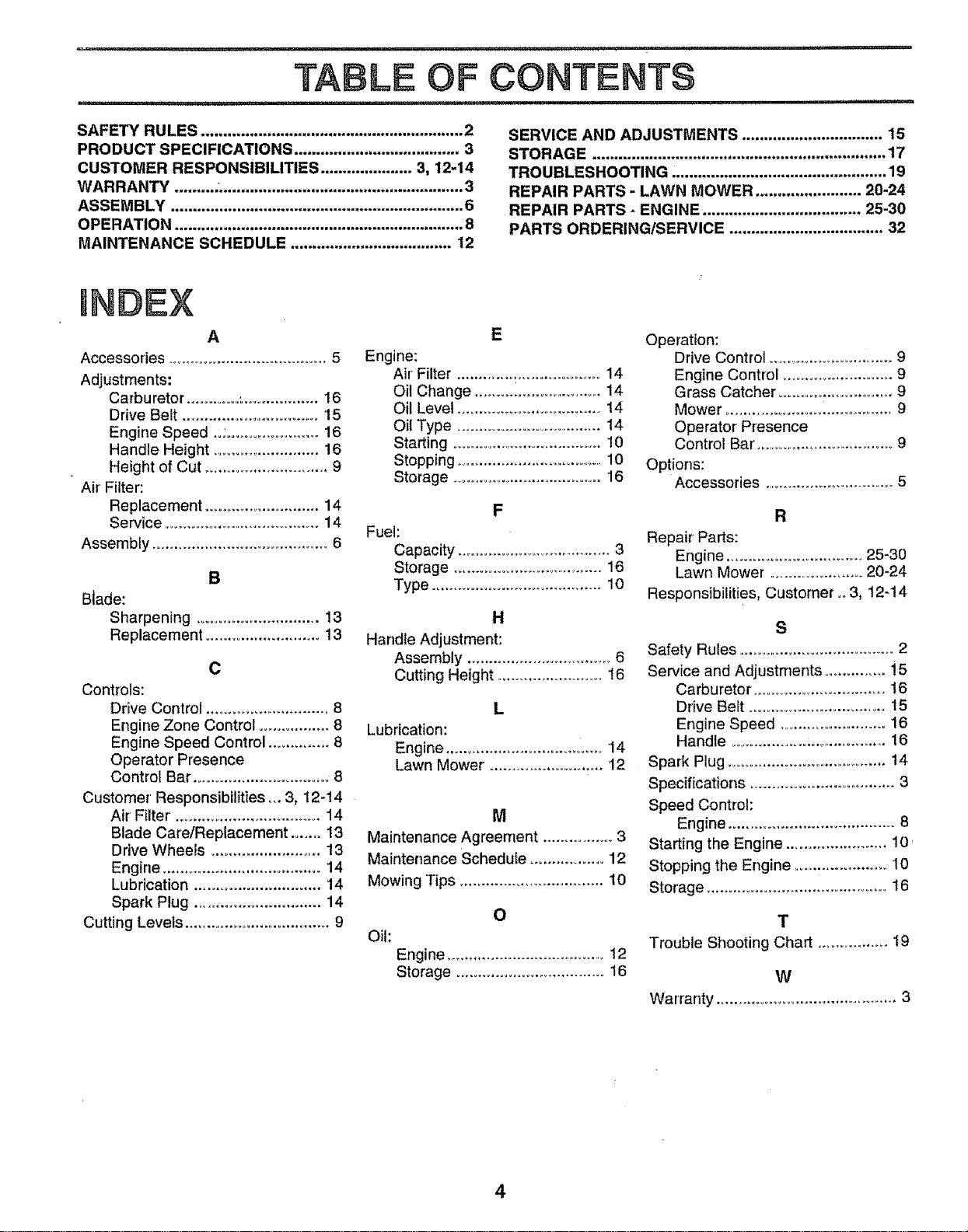 TABLE OF CONTENTS

SAFETY RULES 2
PRODUCT SPECIFICATIONS 3
CUSTOMER RESPONSIBILITIES 3, 12-14
WARRANTY 3
ASSEMBLY 6
OPERATION 8
MAINTENANCE SCHEDULE 12

SERVICE AND ADJUSTMENTS 15
STORAGE 17
TROUBLESHOOTING 19
REPAIR PARTS - LAWN MOWER 20-24
REPAIR PARTS - ENGINE 25-30
PARTS ORDERING/SERVICE 32

INDEX

A
Accessories 5
Adjustments:
Carburetor 16
Drive Belt 15
Engine Speed 16
Handle Height 16
Height of Cut 9
Air Filter:
Replacement 14
Service 14
Assembly 6

B
Blade:
Sharpening 13
Replacement 13

C
Controls:
Drive Control 8
Engine Zone Control 8
Engine Speed Control 8
Operator Presence
Control Bar 8
Customer Responsibilities 3, 12-14
Air Filter 14
Blade Care/Replacement 13
Drive Wheels 13
Engine 14
Lubrication 14
Spark Plug 14
Cutting Levels 9

E
Engine:
Air Filter 14
Oil Change 14
Oil Level 14
Oil Type 14
Starting 10
Stopping 10
Storage 16

F
Fuel:
Capacity 3
Storage 16
Type 10

H
Handle Adjustment:
Assembly 6
Cutting Height 16

L
Lubrication:
Engine 14
Lawn Mower 12

M
Maintenance Agreement 3
Maintenance Schedule 12
Mowing Tips 10

O
Oil:
Engine 12
Storage 16

Operation:
Drive Control 9
Engine Control 9
Grass Catcher 9
Mower 9
Operator Presence
Control Bar 9
Options:
Accessories 5

R
Repair Parts:
Engine 25-30
Lawn Mower 20-24
Responsibilities, Customer 3, 12-14

S
Safety Rules 2
Service and Adjustments 15
Carburetor 16
Drive Belt 15
Engine Speed 16
Handle 16
Spark Plug 14
Specifications 3
Speed Control:
Engine 8
Starting the Engine 10
Stopping the Engine 10
Storage 16

T
Trouble Shooting Chart 19

W
Warranty 3

4